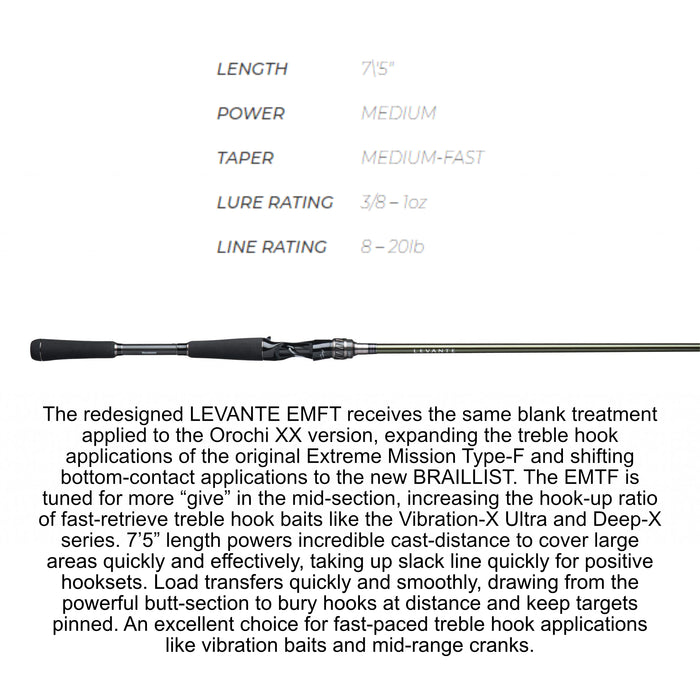 | LENGTH | 7\'5" |
|---|---|
| POWER | MEDIUM |
| TAPER | MEDIUM-FAST |
| LURE RATING | 3/8 – 1oz |
| LINE RATING | 8 – 20lb |

LEVANTE

The redesigned LEVANTE EMFT receives the same blank treatment applied to the Orochi XX version, expanding the treble hook applications of the original Extreme Mission Type-F and shifting bottom-contact applications to the new BRAILLIST. The EMTF is tuned for more “give” in the mid-section, increasing the hook-up ratio of fast-retrieve treble hook baits like the Vibration-X Ultra and Deep-X series. 7’5” length powers incredible cast-distance to cover large areas quickly and effectively, taking up slack line quickly for positive hooksets. Load transfers quickly and smoothly, drawing from the powerful butt-section to bury hooks at distance and keep targets pinned. An excellent choice for fast-paced treble hook applications like vibration baits and mid-range cranks.